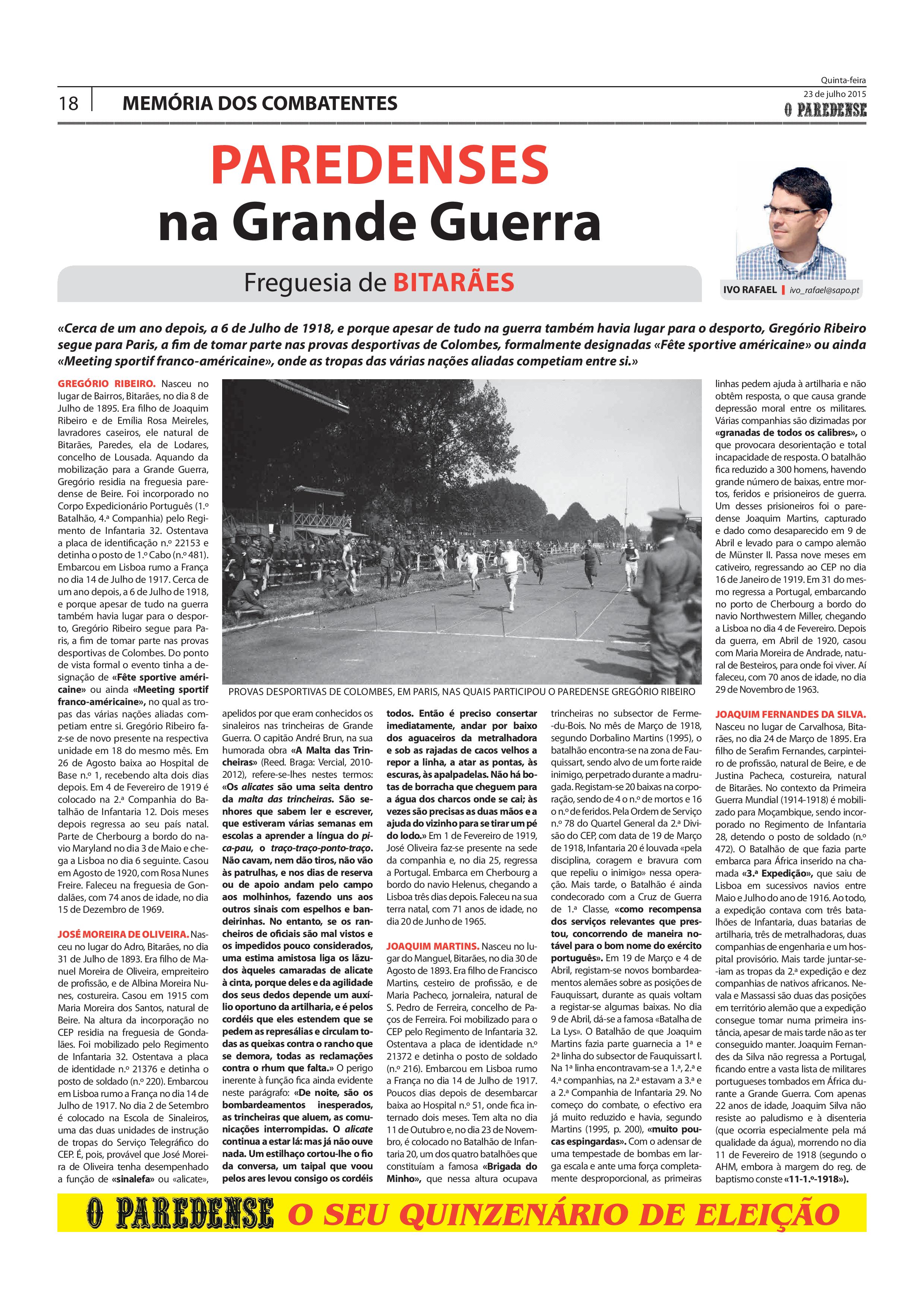 18 MEMÓRIA DOS COMBATENTES

Quinta-feira
23 de julho 2015
O PAREDENSE

PAREDENSES
na Grande Guerra

Freguesia de BITARÃES

IVO RAFAEL | ivo_rafael@sapo.pt

«Cerca de um ano depois, a 6 de Julho de 1918, e porque apesar de tudo na guerra também havia lugar para o desporto, Gregório Ribeiro segue para Paris, a fim de tomar parte nas provas desportivas de Colombes, formalmente designadas «Fête sportive américaine» ou ainda «Meeting sportif franco-américaine», onde as tropas das várias nações aliadas competiam entre si.»

GREGÓRIO RIBEIRO. Nasceu no lugar de Bairros, Bitarães, no dia 8 de Julho de 1895. Era filho de Joaquim Ribeiro e de Emília Rosa Meireles, lavradores caseiros, ele natural de Bitarães, Paredes, ela de Lodares, concelho de Lousada. Aquando da mobilização para a Grande Guerra, Gregório residia na freguesia paredense de Beire. Foi incorporado no Corpo Expedicionário Português (1.º Batalhão, 4.ª Companhia) pelo Regimento de Infantaria 32. Ostentava a placa de identificação n.º 22153 e detinha o posto de 1.º Cabo (n.º 481). Embarcou em Lisboa rumo a França no dia 14 de Julho de 1917. Cerca de um ano depois, a 6 de Julho de 1918, e porque apesar de tudo na guerra também havia lugar para o desporto, Gregório Ribeiro segue para Paris, a fim de tomar parte nas provas desportivas de Colombes. Do ponto de vista formal o evento tinha a designação de «Fête sportive américaine» ou ainda «Meeting sportif franco-américaine», no qual as tropas das várias nações aliadas competiam entre si. Gregório Ribeiro faz-se de novo presente na respectiva unidade em 18 do mesmo mês. Em 26 de Agosto baixa ao Hospital de Base n.º 1, recebendo alta dois dias depois. Em 4 de Fevereiro de 1919 é colocado na 2.ª Companhia do Batalhão de Infantaria 12. Dois meses depois regressa ao seu país natal. Parte de Cherbourg a bordo do navio Maryland no dia 3 de Maio e chega a Lisboa no dia 6 seguinte. Casou em Agosto de 1920, com Rosa Nunes Freire. Faleceu na freguesia de Gondalães, com 74 anos de idade, no dia 15 de Dezembro de 1969.

JOSÉ MOREIRA DE OLIVEIRA. Nasceu no lugar do Adro, Bitarães, no dia 31 de Julho de 1893. Era filho de Manuel Moreira de Oliveira, empreiteiro de profissão, e de Albina Moreira Nunes, costureira. Casou em 1915 com Maria Moreira dos Santos, natural de Beire. Na altura da incorporação no CEP residia na freguesia de Gondalães. Foi mobilizado pelo Regimento de Infantaria 32. Ostentava a placa de identidade n.º 21376 e detinha o posto de soldado (n.º 220). Embarcou em Lisboa rumo a França no dia 14 de Julho de 1917. No dia 2 de Setembro é colocado na Escola de Sinaleiros, uma das duas unidades de instrução de tropas do Serviço Telegráfico do CEP. É, pois, provável que José Moreira de Oliveira tenha desempenhado a função de «sinalefa» ou «alicate»,

PROVAS DESPORTIVAS DE COLOMBES, EM PARIS, NAS QUAIS PARTICIPOU O PAREDENSE GREGÓRIO RIBEIRO

apelidos por que eram conhecidos os sinaleiros nas trincheiras de Grande Guerra. O capitão André Brun, na sua humorada obra «A Malta das Trincheiras» (Reed. Braga: Vercial, 2010-2012), refere-se-lhes nestes termos: «Os alicates são uma seita dentro da malta das trincheiras. São senhores que sabem ler e escrever, que estiveram várias semanas em escolas a aprender a língua do pica-pau, o traço-traço-ponto-traço. Não cavam, nem dão tiros, não vão às patrulhas, e nos dias de reserva ou de apoio andam pelo campo aos molhinhos, fazendo uns aos outros sinais com espelhos e bandeirinhas. No entanto, se os rancheiros de oficiais são mal vistos e os impedidos pouco considerados, uma estima amistosa liga os lãzudos àqueles camaradas de alicate à cinta, porque deles e da agilidade dos seus dedos depende um auxílio oportuno da artilharia, e é pelos cordéis que eles estendem que se pedem as represálias e circulam todas as queixas contra o rancho que se demora, todas as reclamações contra o rhum que falta.» O perigo inerente à função fica ainda evidente neste parágrafo: «De noite, são os bombardeamentos inesperados, as trincheiras que aluem, as comunicações interrompidas. O alicate continua a estar lá: mas já não ouve nada. Um estilhaço cortou-lhe o fio da conversa, um taipal que voou pelos ares levou consigo os cordéis

todos. Então é preciso consertar imediatamente, andar por baixo dos aguaceiros da metralhadora e sob as rajadas de cacos velhos a repor a linha, a atar as pontas, às escuras, às apalpadelas. Não há botas de borracha que cheguem para a água dos charcos onde se cai; às vezes são precisas as duas mãos e a ajuda do vizinho para se tirar um pé do lodo.» Em 1 de Fevereiro de 1919, José Oliveira faz-se presente na sede da companhia e, no dia 25, regressa a Portugal. Embarca em Cherbourg a bordo do navio Helenus, chegando a Lisboa três dias depois. Faleceu na sua terra natal, com 71 anos de idade, no dia 20 de Junho de 1965.

JOAQUIM MARTINS. Nasceu no lugar do Manguel, Bitarães, no dia 30 de Agosto de 1893. Era filho de Francisco Martins, cesteiro de profissão, e de Maria Pacheco, jornaleira, natural de S. Pedro de Ferreira, concelho de Paços de Ferreira. Foi mobilizado para o CEP pelo Regimento de Infantaria 32. Ostentava a placa de identidade n.º 21372 e detinha o posto de soldado (n.º 216). Embarcou em Lisboa rumo a França no dia 14 de Julho de 1917. Poucos dias depois de desembarcar baixa ao Hospital n.º 51, onde fica internado dois meses. Tem alta no dia 11 de Outubro e, no dia 23 de Novembro, é colocado no Batalhão de Infantaria 20, um dos quatro batalhões que constituíam a famosa «Brigada do Minho», que nessa altura ocupava

trincheiras no subsector de Ferme-du-Bois. No mês de Março de 1918, segundo Dorbalino Martins (1995), o batalhão encontra-se na zona de Fauquissart, sendo alvo de um forte raide inimigo, perpetrado durante a madrugada. Registam-se 20 baixas na corporação, sendo de 4 o n.º de mortos e 16 o n.º de feridos. Pela Ordem de Serviço n.º 78 do Quartel General da 2.ª Divisão do CEP, com data de 19 de Março de 1918, Infantaria 20 é louvada «pela disciplina, coragem e bravura com que repeliu o inimigo» nessa operação. Mais tarde, o Batalhão é ainda condecorado com a Cruz de Guerra de 1.ª Classe, «como recompensa dos serviços relevantes que prestou, concorrendo de maneira notável para o bom nome do exército português». Em 19 de Março e 4 de Abril, registam-se novos bombardeamentos alemães sobre as posições de Fauquissart, durante as quais voltam a registar-se algumas baixas. No dia 9 de Abril, dá-se a famosa «Batalha de La Lys». O Batalhão de que Joaquim Martins fazia parte guarnecia a 1ª e 2ª linha do subsector de Fauquissart I. Na 1ª linha encontravam-se a 1.ª, 2.ª e 4.ª companhias, na 2.ª estavam a 3.ª e a 2.ª Companhia de Infantaria 29. No começo do combate, o efectivo era já muito reduzido e havia, segundo Martins (1995, p. 200), «muito poucas espingardas». Com o adensar de uma tempestade de bombas em larga escala e ante uma força completamente desproporcional, as primeiras

linhas pedem ajuda à artilharia e não obtêm resposta, o que causa grande depressão moral entre os militares. Várias companhias são dizimadas por «granadas de todos os calibres», o que provocara desorientação e total incapacidade de resposta. O batalhão fica reduzido a 300 homens, havendo grande número de baixas, entre mortos, feridos e prisioneiros de guerra. Um desses prisioneiros foi o paredense Joaquim Martins, capturado e dado como desaparecido em 9 de Abril e levado para o campo alemão de Münster II. Passa nove meses em cativeiro, regressando ao CEP no dia 16 de Janeiro de 1919. Em 31 do mesmo regressa a Portugal, embarcando no porto de Cherbourg a bordo do navio Northwestern Miller, chegando a Lisboa no dia 4 de Fevereiro. Depois da guerra, em Abril de 1920, casou com Maria Moreira de Andrade, natural de Besteiros, para onde foi viver. Aí faleceu, com 70 anos de idade, no dia 29 de Novembro de 1963.

JOAQUIM FERNANDES DA SILVA. Nasceu no lugar de Carvalhosa, Bitarães, no dia 24 de Março de 1895. Era filho de Serafim Fernandes, carpinteiro de profissão, natural de Beire, e de Justina Pacheca, costureira, natural de Bitarães. No contexto da Primeira Guerra Mundial (1914-1918) é mobilizado para Moçambique, sendo incorporado no Regimento de Infantaria 28, detendo o posto de soldado (n.º 472). O Batalhão de que fazia parte embarca para África inserido na chamada «3.ª Expedição», que saiu de Lisboa em sucessivos navios entre Maio e Julho do ano de 1916. Ao todo, a expedição contava com três batalhões de Infantaria, duas batarias de artilharia, três de metralhadoras, duas companhias de engenharia e um hospital provisório. Mais tarde juntar-se-iam as tropas da 2.ª expedição e dez companhias de nativos africanos. Nevala e Massassi são duas das posições em território alemão que a expedição consegue tomar numa primeira instância, apesar de mais tarde não as ter conseguido manter. Joaquim Fernandes da Silva não regressa a Portugal, ficando entre a vasta lista de militares portugueses tombados em África durante a Grande Guerra. Com apenas 22 anos de idade, Joaquim Silva não resiste ao paludismo e à disenteria (que ocorria especialmente pela má qualidade da água), morrendo no dia 11 de Fevereiro de 1918 (segundo o AHM, embora à margem do reg. de baptismo conste «11-1.º-1918»).

O PAREDENSE O SEU QUINZENÁRIO DE ELEIÇÃO